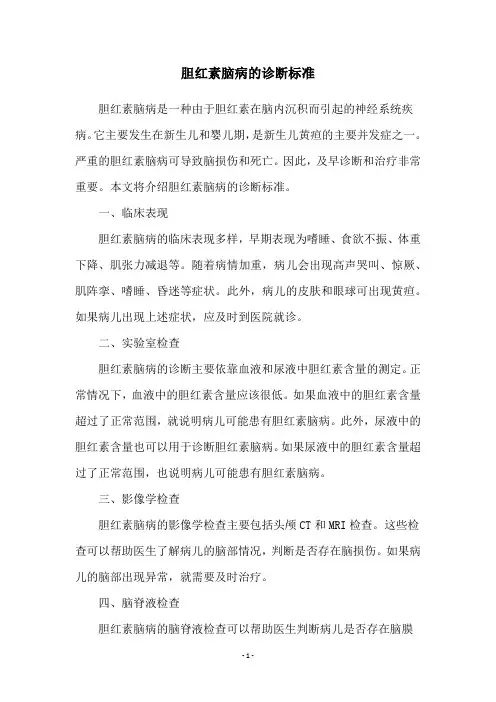 胆红素脑病的诊断标准

胆红素脑病是一种由于胆红素在脑内沉积而引起的神经系统疾病。它主要发生在新生儿和婴儿期，是新生儿黄疸的主要并发症之一。严重的胆红素脑病可导致脑损伤和死亡。因此，及早诊断和治疗非常重要。本文将介绍胆红素脑病的诊断标准。

一、临床表现

胆红素脑病的临床表现多样，早期表现为嗜睡、食欲不振、体重下降、肌张力减退等。随着病情加重，病儿会出现高声哭叫、惊厥、肌阵挛、嗜睡、昏迷等症状。此外，病儿的皮肤和眼球可出现黄疸。如果病儿出现上述症状，应及时到医院就诊。

二、实验室检查

胆红素脑病的诊断主要依靠血液和尿液中胆红素含量的测定。正常情况下，血液中的胆红素含量应该很低。如果血液中的胆红素含量超过了正常范围，就说明病儿可能患有胆红素脑病。此外，尿液中的胆红素含量也可以用于诊断胆红素脑病。如果尿液中的胆红素含量超过了正常范围，也说明病儿可能患有胆红素脑病。

三、影像学检查

胆红素脑病的影像学检查主要包括头颅 CT 和 MRI 检查。这些检查可以帮助医生了解病儿的脑部情况，判断是否存在脑损伤。如果病儿的脑部出现异常，就需要及时治疗。

四、脑脊液检查

胆红素脑病的脑脊液检查可以帮助医生判断病儿是否存在脑膜

- 1 -